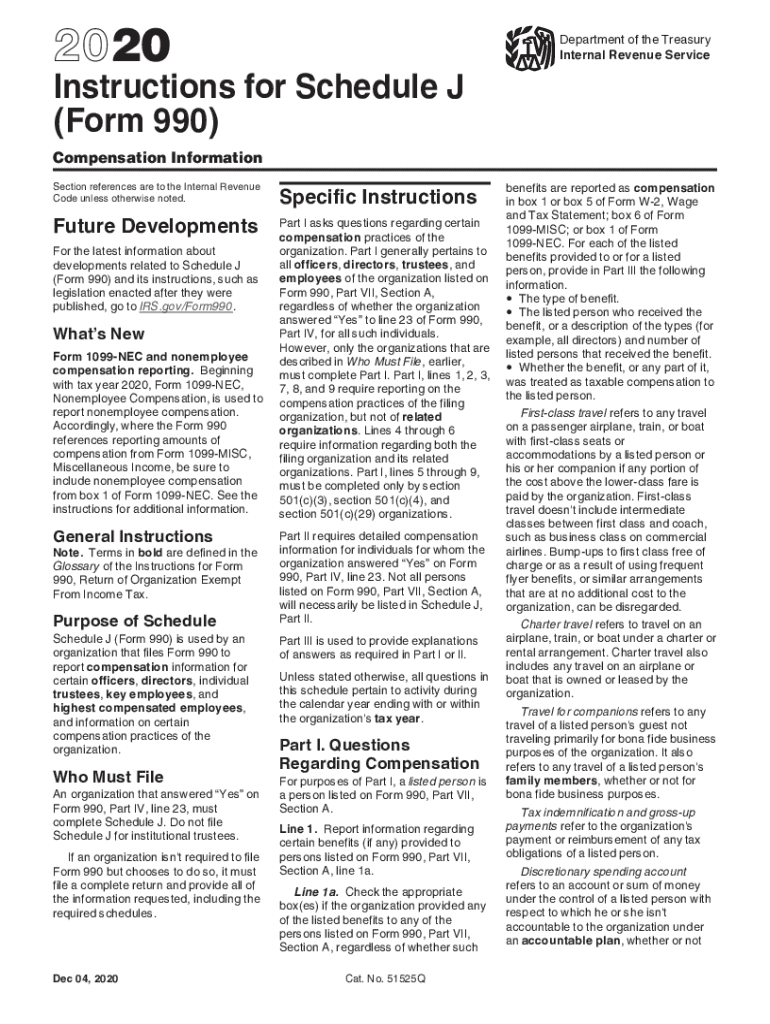 2020

Department of the Treasury
Internal Revenue Service

Instructions for Schedule J (Form 990)

Compensation Information

Section references are to the Internal Revenue Code unless otherwise noted.

Future Developments

For the latest information about developments related to Schedule J (Form 990) and its instructions, such as legislation enacted after they were published, go to IRS.gov/Form990.

What's New

Form 1099-NEC and nonemployee compensation reporting. Beginning with tax year 2020, Form 1099-NEC, Nonemployee Compensation, is used to report nonemployee compensation. Accordingly, where the Form 990 references reporting amounts of compensation from Form 1099-MISC, Miscellaneous Income, be sure to include nonemployee compensation from box 1 of Form 1099-NEC. See the instructions for additional information.

General Instructions

Note. Terms in bold are defined in the Glossary of the Instructions for Form 990, Return of Organization Exempt From Income Tax.

Purpose of Schedule

Schedule J (Form 990) is used by an organization that files Form 990 to report compensation information for certain officers, directors, individual trustees, key employees, and highest compensated employees, and information on certain compensation practices of the organization.

Who Must File

An organization that answered "Yes" on Form 990, Part IV, line 23, must complete Schedule J. Do not file Schedule J for institutional trustees.

If an organization isn't required to file Form 990 but chooses to do so, it must file a complete return and provide all of the information requested, including the required schedules.

Specific Instructions

Part I asks questions regarding certain compensation practices of the organization. Part I generally pertains to all officers, directors, trustees, and employees of the organization listed on Form 990, Part VII, Section A, regardless of whether the organization answered "Yes" to line 23 of Form 990, Part IV, for all such individuals. However, only the organizations that are described in Who Must File, earlier, must complete Part I. Part I, lines 1, 2, 3, 7, 8, and 9 require reporting on the compensation practices of the filing organization, but not of related organizations. Lines 4 through 6 require information regarding both the filing organization and its related organizations. Part I, lines 5 through 9, must be completed only by section 501(c)(3), section 501(c)(4), and section 501(c)(29) organizations.

Part II requires detailed compensation information for individuals for whom the organization answered "Yes" on Form 990, Part IV, line 23. Not all persons listed on Form 990, Part VII, Section A, will necessarily be listed in Schedule J, Part II.

Part III is used to provide explanations of answers as required in Part I or II.

Unless stated otherwise, all questions in this schedule pertain to activity during the calendar year ending with or within the organization's tax year.

Part I. Questions Regarding Compensation

For purposes of Part I, a listed person is a person listed on Form 990, Part VII, Section A.

Line 1. Report information regarding certain benefits (if any) provided to persons listed on Form 990, Part VII, Section A, line 1a.

Line 1a. Check the appropriate box(es) if the organization provided any of the listed benefits to any of the persons listed on Form 990, Part VII, Section A, regardless of whether such benefits are reported as compensation in box 1 or box 5 of Form W-2, Wage and Tax Statement; box 6 of Form 1099-MISC; or box 1 of Form 1099-NEC. For each of the listed benefits provided to or for a listed person, provide in Part III the following information.

• The type of benefit.
• The listed person who received the benefit, or a description of the types (for example, all directors) and number of listed persons that received the benefit.
• Whether the benefit, or any part of it, was treated as taxable compensation to the listed person.

First-class travel refers to any travel on a passenger airplane, train, or boat with first-class seats or accommodations by a listed person or his or her companion if any portion of the cost above the lower-class fare is paid by the organization. First-class travel doesn't include intermediate classes between first class and coach, such as business class on commercial airlines. Bump-ups to first class free of charge or as a result of using frequent flyer benefits, or similar arrangements that are at no additional cost to the organization, can be disregarded.

Charter travel refers to travel on an airplane, train, or boat under a charter or rental arrangement. Charter travel also includes any travel on an airplane or boat that is owned or leased by the organization.

Travel for companions refers to any travel of a listed person's guest not traveling primarily for bona fide business purposes of the organization. It also refers to any travel of a listed person's family members, whether or not for bona fide business purposes.

Tax indemnification and gross-up payments refer to the organization's payment or reimbursement of any tax obligations of a listed person.

Discretionary spending account refers to an account or sum of money under the control of a listed person with respect to which he or she isn't accountable to the organization under an accountable plan, whether or not

Dec 04, 2020

Cat. No. 51525Q